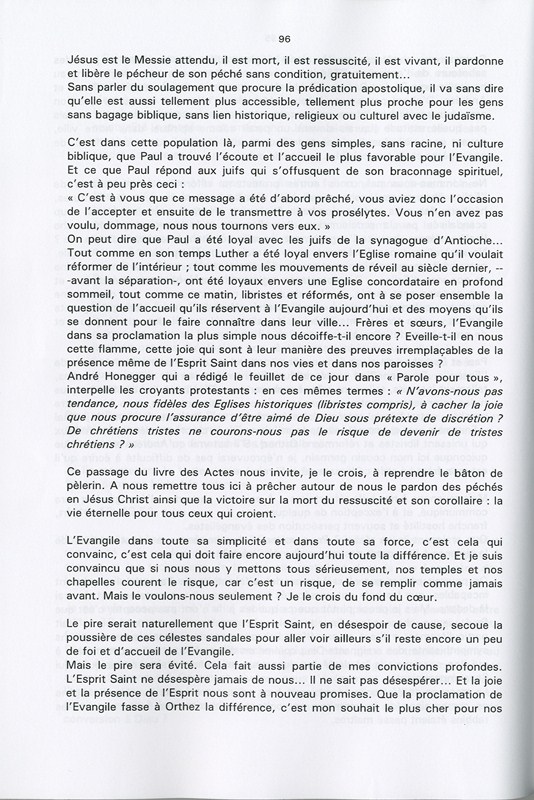 96

Jésus est le Messie attendu, il est mort, il est ressuscité, il est vivant, il pardonne et libère le pécheur de son péché sans condition, gratuitement...
Sans parler du soulagement que procure la prédication apostolique, il va sans dire qu'elle est aussi tellement plus accessible, tellement plus proche pour les gens sans bagage biblique, sans lien historique, religieux ou culturel avec le judaïsme.

C'est dans cette population là, parmi des gens simples, sans racine, ni culture biblique, que Paul a trouvé l'écoute et l'accueil le plus favorable pour l'Evangile. Et ce que Paul répond aux juifs qui s'offusquent de son braconnage spirituel, c'est à peu près ceci :
« C'est à vous que ce message a été d'abord prêché, vous aviez donc l'occasion de l'accepter et ensuite de le transmettre à vos prosélytes. Vous n'en avez pas voulu, dommage, nous nous tournons vers eux. »
On peut dire que Paul a été loyal avec les juifs de la synagogue d'Antioche... Tout comme en son temps Luther a été loyal envers l'Eglise romaine qu'il voulait réformer de l'intérieur ; tout comme les mouvements de réveil au siècle dernier, --avant la séparation-, ont été loyaux envers une Eglise concordataire en profond sommeil, tout comme ce matin, libristes et réformés, ont à se poser ensemble la question de l'accueil qu'ils réservent à l'Evangile aujourd'hui et des moyens qu'ils se donnent pour le faire connaître dans leur ville... Frères et sœurs, l'Evangile dans sa proclamation la plus simple nous décoiffe-t-il encore ? Eveille-t-il en nous cette flamme, cette joie qui sont à leur manière des preuves irremplaçables de la présence même de l'Esprit Saint dans nos vies et dans nos paroisses ?
André Honegger qui a rédigé le feuillet de ce jour dans « Parole pour tous », interpelle les croyants protestants : en ces mêmes termes : « N'avons-nous pas tendance, nous fidèles des Eglises historiques (libristes compris), à cacher la joie que nous procure l'assurance d'être aimé de Dieu sous prétexte de discrétion ? De chrétiens tristes ne courons-nous pas le risque de devenir de tristes chrétiens ? »

Ce passage du livre des Actes nous invite, je le crois, à reprendre le bâton de pèlerin. A nous remettre tous ici à prêcher autour de nous le pardon des péchés en Jésus Christ ainsi que la victoire sur la mort du ressuscité et son corollaire : la vie éternelle pour tous ceux qui croient.

L'Evangile dans toute sa simplicité et dans toute sa force, c'est cela qui convainc, c'est cela qui doit faire encore aujourd'hui toute la différence. Et je suis convaincu que si nous nous y mettons tous sérieusement, nos temples et nos chapelles courent le risque, car c'est un risque, de se remplir comme jamais avant. Mais le voulons-nous seulement ? Je le crois du fond du cœur.

Le pire serait naturellement que l'Esprit Saint, en désespoir de cause, secoue la poussière de ces célestes sandales pour aller voir ailleurs s'il reste encore un peu de foi et d'accueil de l'Evangile.
Mais le pire sera évité. Cela fait aussi partie de mes convictions profondes. L'Esprit Saint ne désespère jamais de nous... Il ne sait pas désespérer... Et la joie et la présence de l'Esprit nous sont à nouveau promises. Que la proclamation de l'Evangile fasse à Orthez la différence, c'est mon souhait le plus cher pour nos